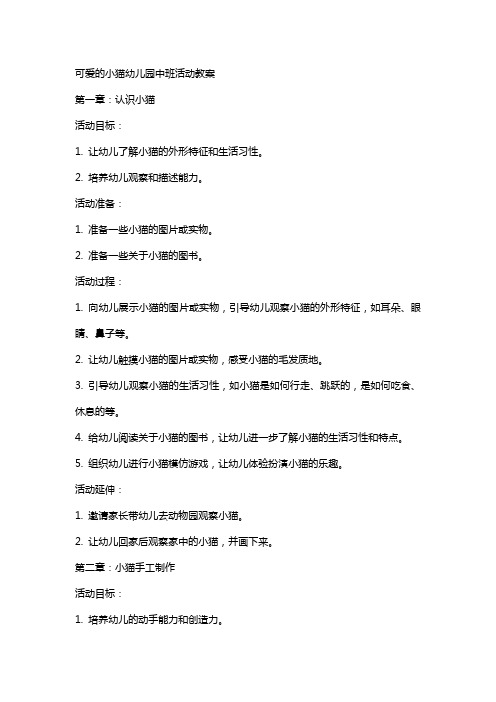 可爱的小猫幼儿园中班活动教案

第一章：认识小猫

活动目标：

1. 让幼儿了解小猫的外形特征和生活习性。

2. 培养幼儿观察和描述能力。

活动准备：

1. 准备一些小猫的图片或实物。

2. 准备一些关于小猫的图书。

活动过程：

1. 向幼儿展示小猫的图片或实物，引导幼儿观察小猫的外形特征，如耳朵、眼睛、鼻子等。

2. 让幼儿触摸小猫的图片或实物，感受小猫的毛发质地。

3. 引导幼儿观察小猫的生活习性，如小猫是如何行走、跳跃的，是如何吃食、休息的等。

4. 给幼儿阅读关于小猫的图书，让幼儿进一步了解小猫的生活习性和特点。

5. 组织幼儿进行小猫模仿游戏，让幼儿体验扮演小猫的乐趣。

活动延伸：

1. 邀请家长带幼儿去动物园观察小猫。

2. 让幼儿回家后观察家中的小猫，并画下来。

第二章：小猫手工制作

活动目标：

1. 培养幼儿的动手能力和创造力。